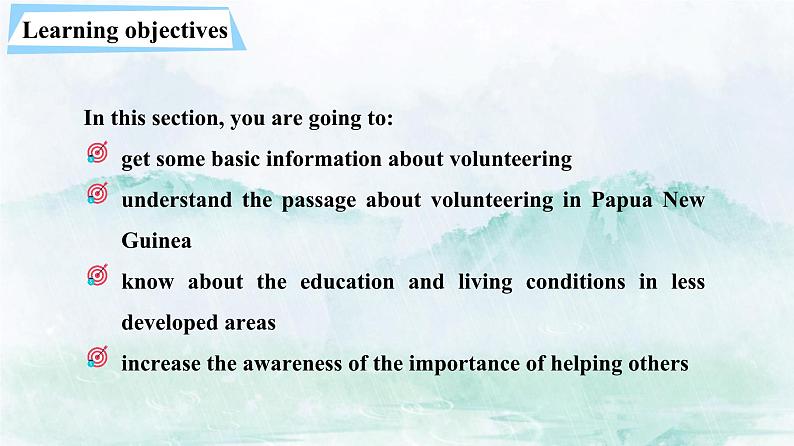 Learning objectives

In this section, you are going to:

get some basic information about volunteering

understand the passage about volunteering in Papua New Guinea

know about the education and living conditions in less developed areas

increase the awareness of the importance of helping others